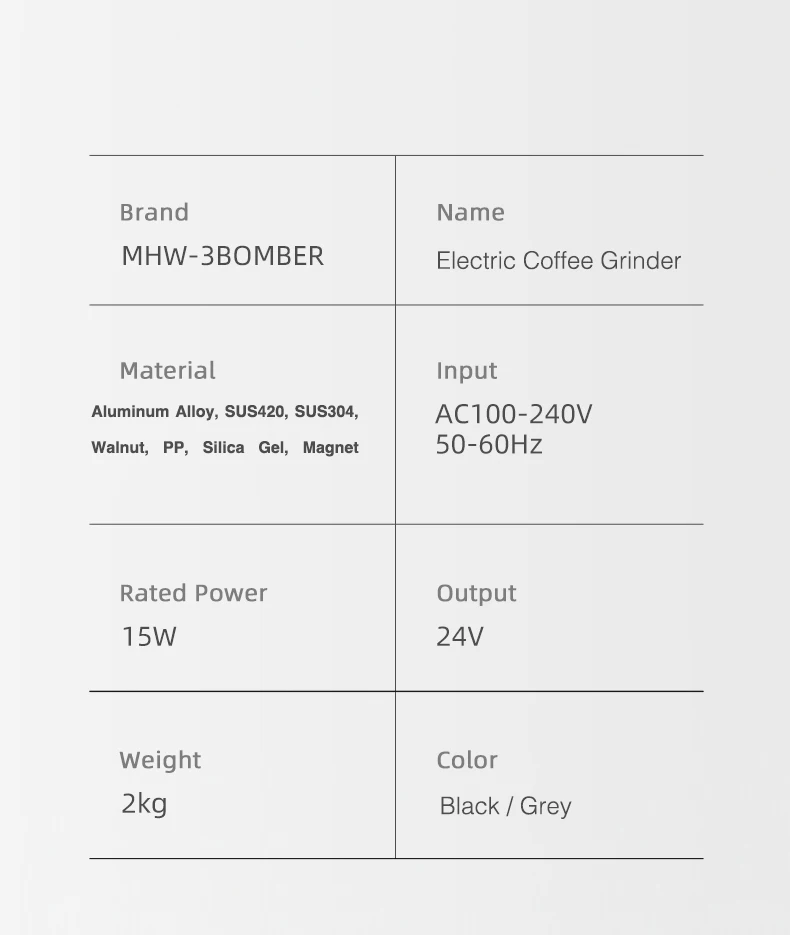 | Brand<br>MHW-3BOMBER | Name<br>Electric Coffee Grinder |
|---|---|
| Material<br>Aluminum Alloy, SUS420, SUS304, Walnut, PP, Silica Gel, Magnet | Input<br>AC100-240V 50-60Hz |
| Rated Power<br>15W | Output<br>24V |
| Weight<br>2kg | Color<br>Black / Grey |